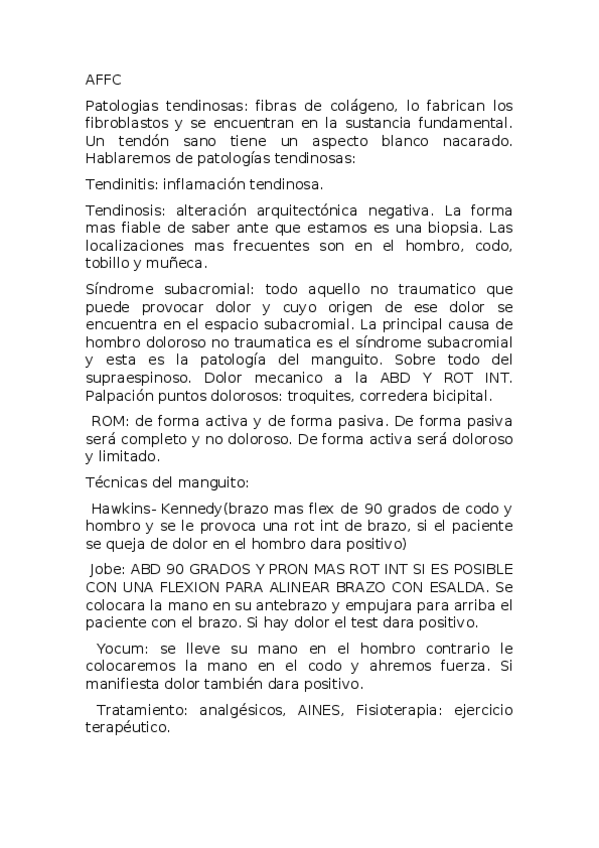 AFFC

Patologias tendinosas: fibras de colágeno, lo fabrican los fibroblastos y se encuentran en la sustancia fundamental. Un tendón sano tiene un aspecto blanco nacarado. Hablaremos de patologías tendinosas:

Tendinitis: inflamación tendinosa.

Tendinosis: alteración arquitectónica negativa. La forma mas fiable de saber ante que estamos es una biopsia. Las localizaciones mas frecuentes son en el hombro, codo, tobillo y muñeca.

Síndrome subacromial: todo aquello no traumatico que puede provocar dolor y cuyo origen de ese dolor se encuentra en el espacio subacromial. La principal causa de hombro doloroso no traumatica es el síndrome subacromial y esta es la patología del manguito. Sobre todo del supraespinoso. Dolor mecanico a la ABD Y ROT INT. Palpación puntos dolorosos: troquites, corredera bicipital.

ROM: de forma activa y de forma pasiva. De forma pasiva será completo y no doloroso. De forma activa será doloroso y limitado.

Técnicas del manguito:

Hawkins- Kennedy(brazo mas flex de 90 grados de codo y hombro y se le provoca una rot int de brazo, si el paciente se queja de dolor en el hombro dara positivo)

Jobe: ABD 90 GRADOS Y PRON MAS ROT INT SI ES POSIBLE CON UNA FLEXION PARA ALINEAR BRAZO CON ESALDA. Se colocara la mano en su antebrazo y empujara para arriba el paciente con el brazo. Si hay dolor el test dara positivo.

Yocum: se lleve su mano en el hombro contrario le colocaremos la mano en el codo y ahremos fuerza. Si manifiesta dolor también dara positivo.

Tratamiento: analgésicos, AINES, Fisioterapia: ejercicio terapéutico.